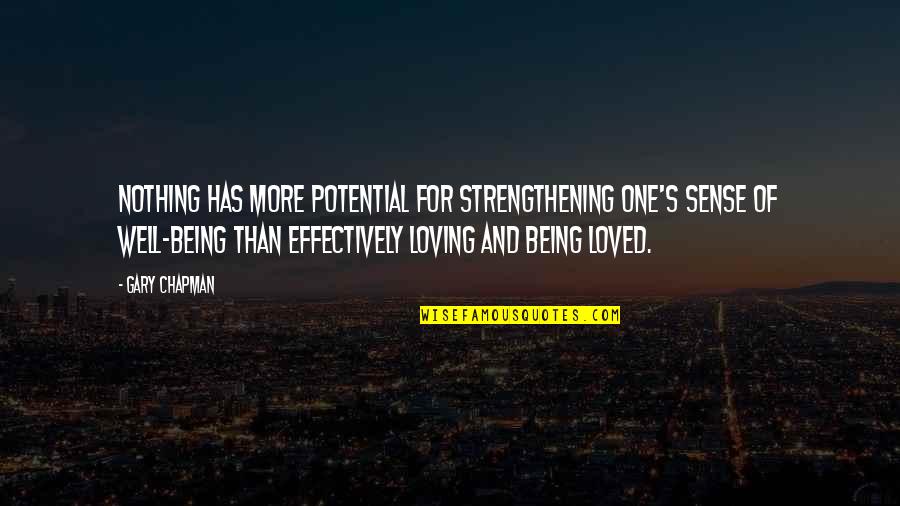 NOTHING HAS MORE POTENTIAL FOR STRENGTHENING ONE'S SENSE OF WELL-BEING THAN EFFECTIVELY LOVING AND BEING LOVED.

- GARY CHAPMAN

WISEFAMOUSQUOTES.COM